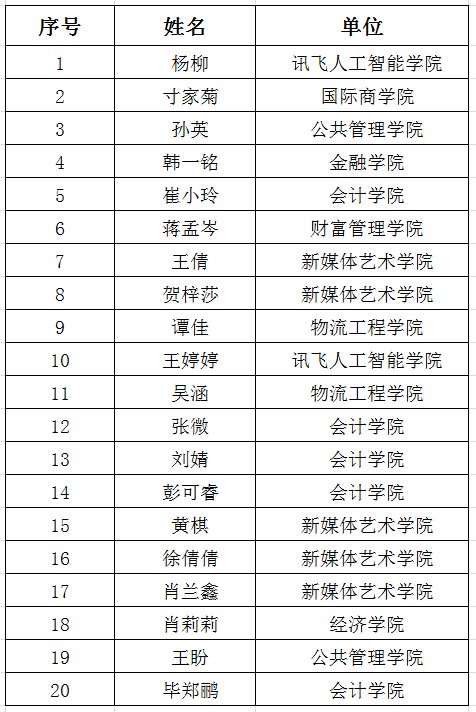 | 序号 | 姓名 | 单位 |
|---|---|---|
| 1 | 杨柳 | 讯飞人工智能学院 |
| 2 | 寸家菊 | 国际商学院 |
| 3 | 孙英 | 公共管理学院 |
| 4 | 韩一铭 | 金融学院 |
| 5 | 崔小玲 | 会计学院 |
| 6 | 蒋孟岑 | 财富管理学院 |
| 7 | 王倩 | 新媒体艺术学院 |
| 8 | 贺梓莎 | 新媒体艺术学院 |
| 9 | 谭佳 | 物流工程学院 |
| 10 | 王婷婷 | 讯飞人工智能学院 |
| 11 | 吴涵 | 物流工程学院 |
| 12 | 张微 | 会计学院 |
| 13 | 刘婧 | 会计学院 |
| 14 | 彭可睿 | 会计学院 |
| 15 | 黄棋 | 新媒体艺术学院 |
| 16 | 徐倩倩 | 新媒体艺术学院 |
| 17 | 肖兰鑫 | 新媒体艺术学院 |
| 18 | 肖莉莉 | 经济学院 |
| 19 | 王盼 | 公共管理学院 |
| 20 | 毕郑鹂 | 会计学院 |